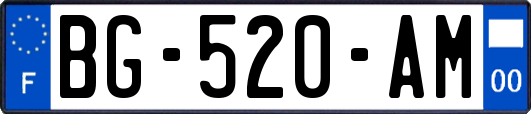 F
BG-520-AM
00